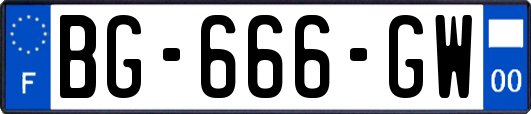 F
BG-666-GW
00